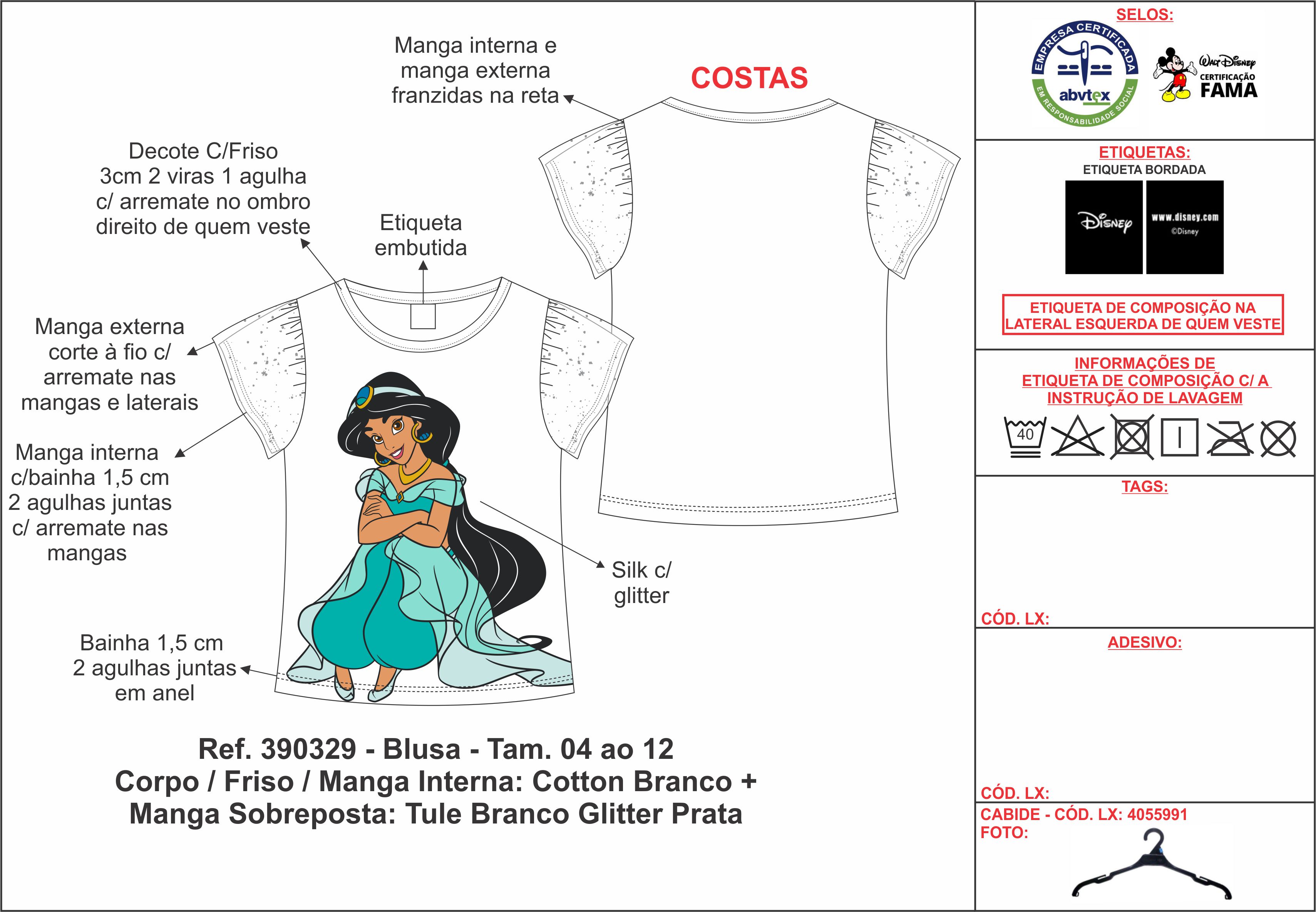 Manga interna e manga externa franzidas na reta

COSTAS

Decote C/Friso
3cm 2 viras 1 agulha
c/ arremate no ombro
direito de quem veste

Etiqueta embutida

Manga externa corte à fio c/ arremate nas mangas e laterais

Manga interna c/bainha 1,5 cm 2 agulhas juntas c/ arremate nas mangas

Silk c/ glitter

Bainha 1,5 cm 2 agulhas juntas em anel

Ref. 390329 - Blusa - Tam. 04 ao 12
Corpo / Friso / Manga Interna: Cotton Branco +
Manga Sobreposta: Tule Branco Glitter Prata

SELOS:

EMPRESA CERTIFICADA
abvtex
EM RESPONSABILIDADE SOCIAL

Walt Disney
CERTIFICAÇÃO
FAMA

ETIQUETAS:
ETIQUETA BORDADA

Disney

www.disney.com
©Disney

ETIQUETA DE COMPOSIÇÃO NA LATERAL ESQUERDA DE QUEM VESTE

INFORMAÇÕES DE
ETIQUETA DE COMPOSIÇÃO C/ A
INSTRUÇÃO DE LAVAGEM

40

TAGS:

CÓD. LX:

ADESIVO:

CÓD. LX:

CABIDE - CÓD. LX: 4055991
FOTO: